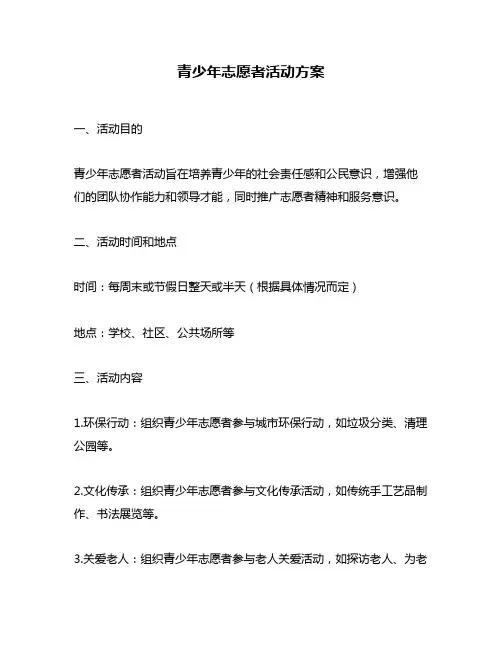 青少年志愿者活动方案

一、活动目的

青少年志愿者活动旨在培养青少年的社会责任感和公民意识，增强他们的团队协作能力和领导才能，同时推广志愿者精神和服务意识。

二、活动时间和地点

时间：每周末或节假日整天或半天（根据具体情况而定）

地点：学校、社区、公共场所等

三、活动内容

1.环保行动：组织青少年志愿者参与城市环保行动，如垃圾分类、清理公园等。

2.文化传承：组织青少年志愿者参与文化传承活动，如传统手工艺品制作、书法展览等。

3.关爱老人：组织青少年志愿者参与老人关爱活动，如探访老人、为老